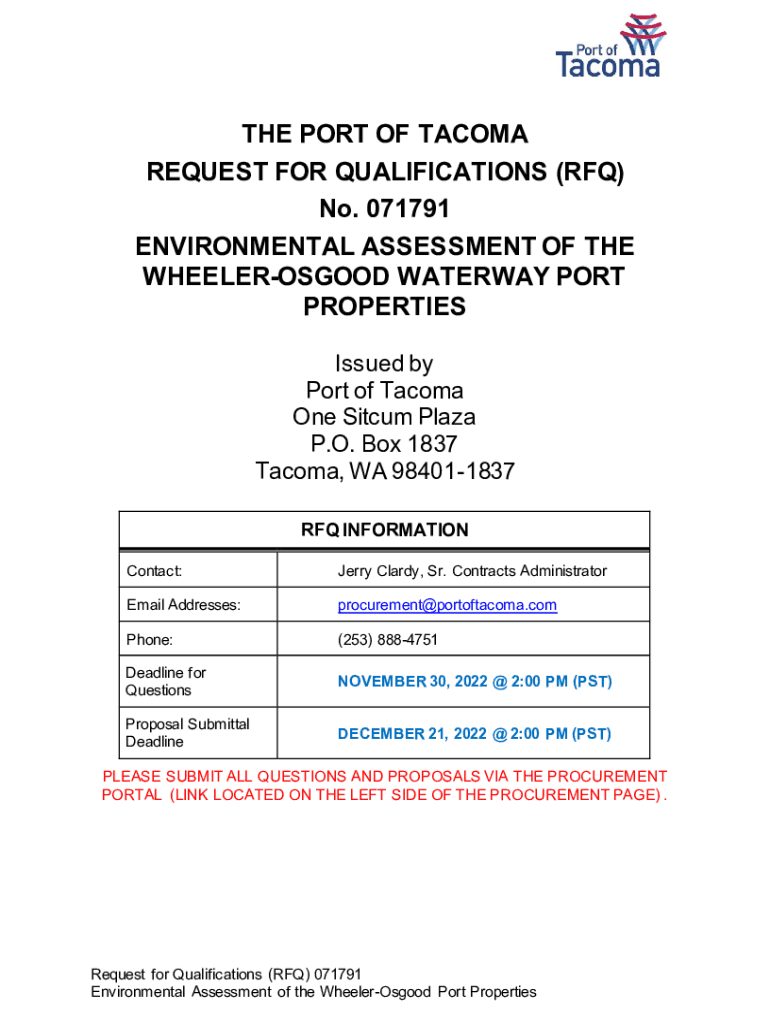 Port of Tacoma

THE PORT OF TACOMA
REQUEST FOR QUALIFICATIONS (RFQ)
No. 071791
ENVIRONMENTAL ASSESSMENT OF THE WHEELER-OSGOOD WATERWAY PORT PROPERTIES

Issued by
Port of Tacoma
One Sitcum Plaza
P.O. Box 1837
Tacoma, WA 98401-1837

| RFQ INFORMATION | |
|---|---|
| Contact: | Jerry Clardy, Sr. Contracts Administrator |
| Email Addresses: | procurement@portoftacoma.com |
| Phone: | (253) 888-4751 |
| Deadline for Questions | NOVEMBER 30, 2022 @ 2:00 PM (PST) |
| Proposal Submittal Deadline | DECEMBER 21, 2022 @ 2:00 PM (PST) |

PLEASE SUBMIT ALL QUESTIONS AND PROPOSALS VIA THE PROCUREMENT PORTAL (LINK LOCATED ON THE LEFT SIDE OF THE PROCUREMENT PAGE).

Request for Qualifications (RFQ) 071791
Environmental Assessment of the Wheeler-Osgood Port Properties